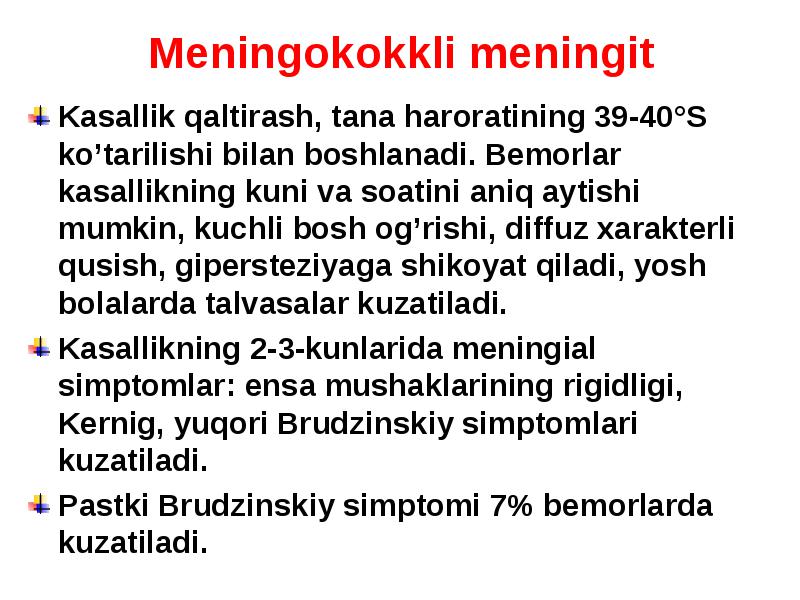 Meningokokkli meningit

Kasallik qaltirash, tana haroratining 39-40°S ko’tarilishi bilan boshlanadi. Bemorlar kasallikning kuni va soatini aniq aytishi mumkin, kuchli bosh og’rishi, diffuz xarakterli qusish, gipersteziyaga shikoyat qiladi, yosh bolalarda talvasalar kuzatiladi.

Kasallikning 2-3-kunlarida meningial simptomlar: ensa mushaklarining rigidligi, Kernig, yuqori Brudzinskiy simptomlari kuzatiladi.

Pastki Brudzinskiy simptomi 7% bemorlarda kuzatiladi.